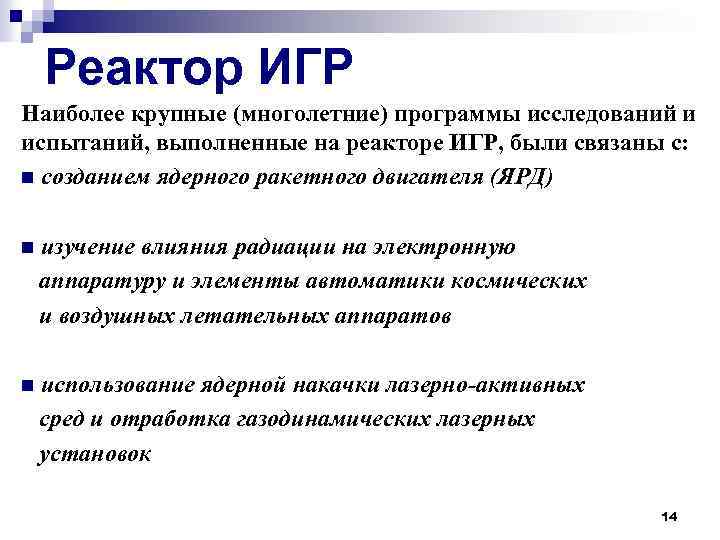 Реактор ИГР

Наиболее крупные (многолетние) программы исследований и испытаний, выполненные на реакторе ИГР, были связаны с:

■ созданием ядерного ракетного двигателя (ЯРД)

■ изучение влияния радиации на электронную аппаратуру и элементы автоматики космических и воздушных летательных аппаратов

■ использование ядерной накачки лазерно-активных сред и отработка газодинамических лазерных установок

14